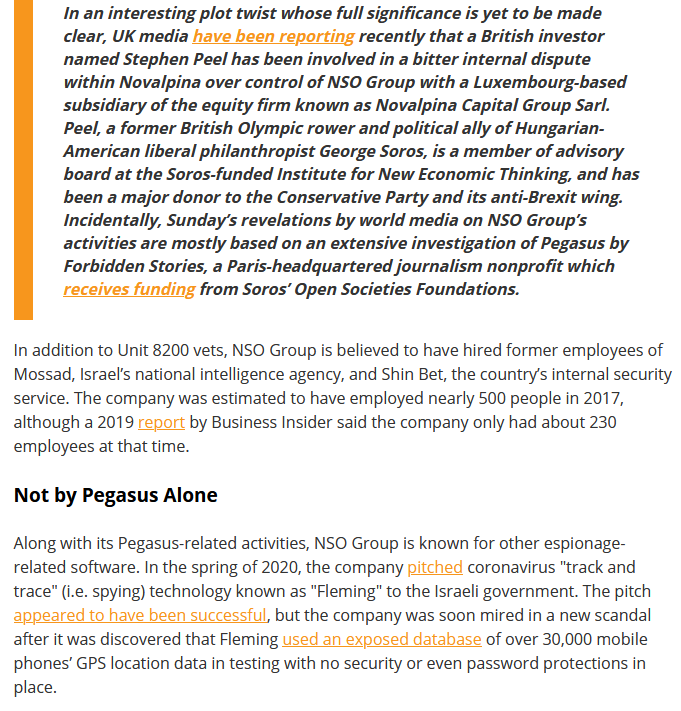 In an interesting plot twist whose full significance is yet to be made clear, UK media have been reporting recently that a British investor named Stephen Peel has been involved in a bitter internal dispute within Novalpina over control of NSO Group with a Luxembourg-based subsidiary of the equity firm known as Novalpina Capital Group Sarl. Peel, a former British Olympic rower and political ally of Hungarian-American liberal philanthropist George Soros, is a member of advisory board at the Soros-funded Institute for New Economic Thinking, and has been a major donor to the Conservative Party and its anti-Brexit wing. Incidentally, Sunday's revelations by world media on NSO Group's activities are mostly based on an extensive investigation of Pegasus by Forbidden Stories, a Paris-headquartered journalism nonprofit which receives funding from Soros' Open Societies Foundations.

In addition to Unit 8200 vets, NSO Group is believed to have hired former employees of Mossad, Israel's national intelligence agency, and Shin Bet, the country's internal security service. The company was estimated to have employed nearly 500 people in 2017, although a 2019 report by Business Insider said the company only had about 230 employees at that time.

Not by Pegasus Alone

Along with its Pegasus-related activities, NSO Group is known for other espionage-related software. In the spring of 2020, the company pitched coronavirus "track and trace" (i.e. spying) technology known as "Fleming" to the Israeli government. The pitch appeared to have been successful, but the company was soon mired in a new scandal after it was discovered that Fleming used an exposed database of over 30,000 mobile phones' GPS location data in testing with no security or even password protections in place.